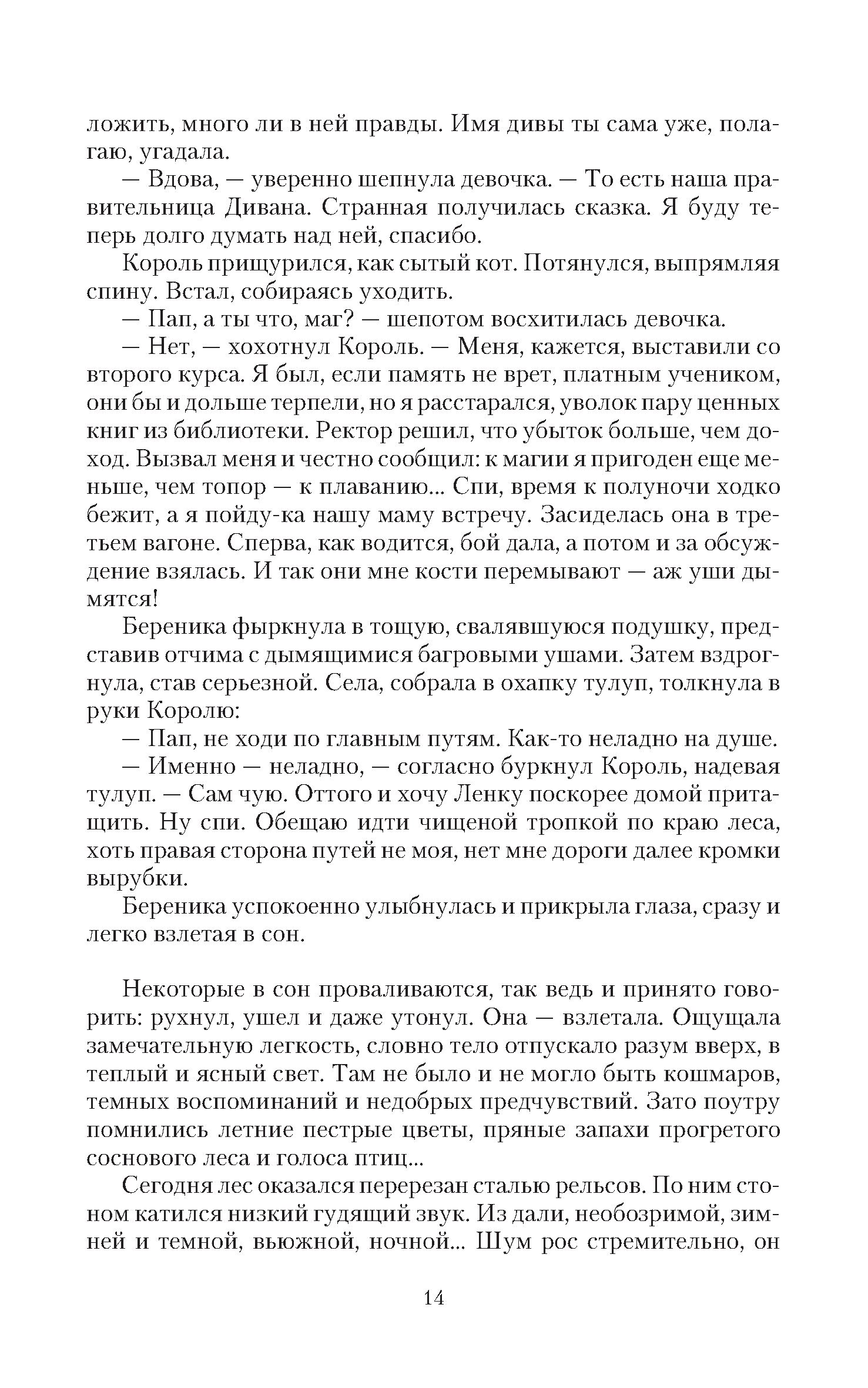 ложить, много ли в ней правды. Имя дивы ты сама уже, полагаю, угадала.

— Вдова, — уверенно шепнула девочка. — То есть наша правительница Дивана. Странная получилась сказка. Я буду теперь долго думать над ней, спасибо.

Король прищурился, как сытый кот. Потянулся, выпрямляя спину. Встал, собираясь уходить.

— Пап, а ты что, маг? — шепотом восхитилась девочка.

— Нет, — хохотнул Король. — Меня, кажется, выставили со второго курса. Я был, если память не врет, платным учеником, они бы и дольше терпели, но я расстарался, уволок пару ценных книг из библиотеки. Ректор решил, что убыток больше, чем доход. Вызвал меня и честно сообщил: к магии я пригоден еще меньше, чем топор — к плаванию... Спи, время к полуночи ходко бежит, а я пойду-ка нашу маму встречу. Засиделась она в третьем вагоне. Сперва, как водится, бой дала, а потом и за обсуждение взялась. И так они мне кости перемывают — аж уши дымятся!

Береника фыркнула в тощую, свалявшуюся подушку, представив отчима с дымящимися багровыми ушами. Затем вздрогнула, став серьезной. Села, собрала в охапку тулуп, толкнула в руки Королю:

— Пап, не ходи по главным путям. Как-то неладно на душе.

— Именно — неладно, — согласно буркнул Король, надевая тулуп. — Сам чую. Оттого и хочу Ленку поскорее домой притащить. Ну спи. Обещаю идти чищеной тропкой по краю леса, хоть правая сторона путей не моя, нет мне дороги далее кромки вырубки.

Береника успокоенно улыбнулась и прикрыла глаза, сразу и легко взлетая в сон.

Некоторые в сон проваливаются, так ведь и принято говорить: рухнул, ушел и даже утонул. Она — взлетала. Ощущала замечательную легкость, словно тело отпускало разум вверх, в теплый и ясный свет. Там не было и не могло быть кошмаров, темных воспоминаний и недобрых предчувствий. Зато поутру помнились летние пестрые цветы, пряные запахи прогретого соснового леса и голоса птиц...

Сегодня лес оказался перерезан сталью рельсов. По ним стоном катился низкий гудящий звук. Из дали, необозримой, зимней и темной, вьюжной, ночной... Шум рос стремительно, он

14